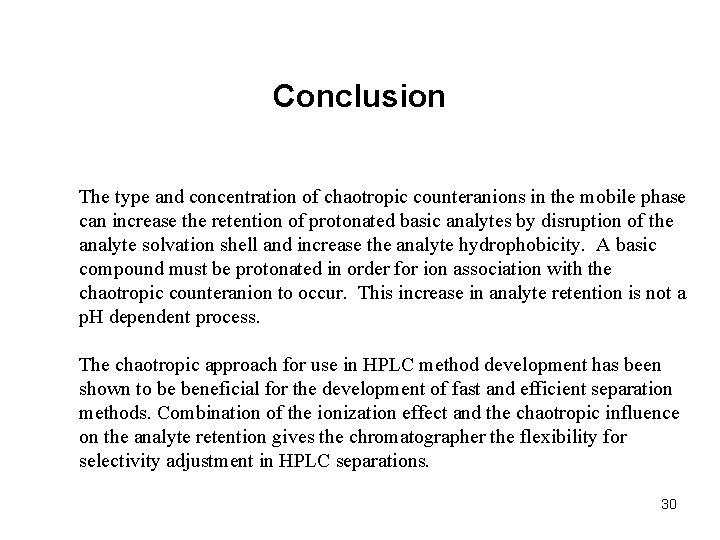 Conclusion

The type and concentration of chaotropic counteranions in the mobile phase can increase the retention of protonated basic analytes by disruption of the analyte solvation shell and increase the analyte hydrophobicity. A basic compound must be protonated in order for ion association with the chaotropic counteranion to occur. This increase in analyte retention is not a pH dependent process.

The chaotropic approach for use in HPLC method development has been shown to be beneficial for the development of fast and efficient separation methods. Combination of the ionization effect and the chaotropic influence on the analyte retention gives the chromatographer the flexibility for selectivity adjustment in HPLC separations.

30